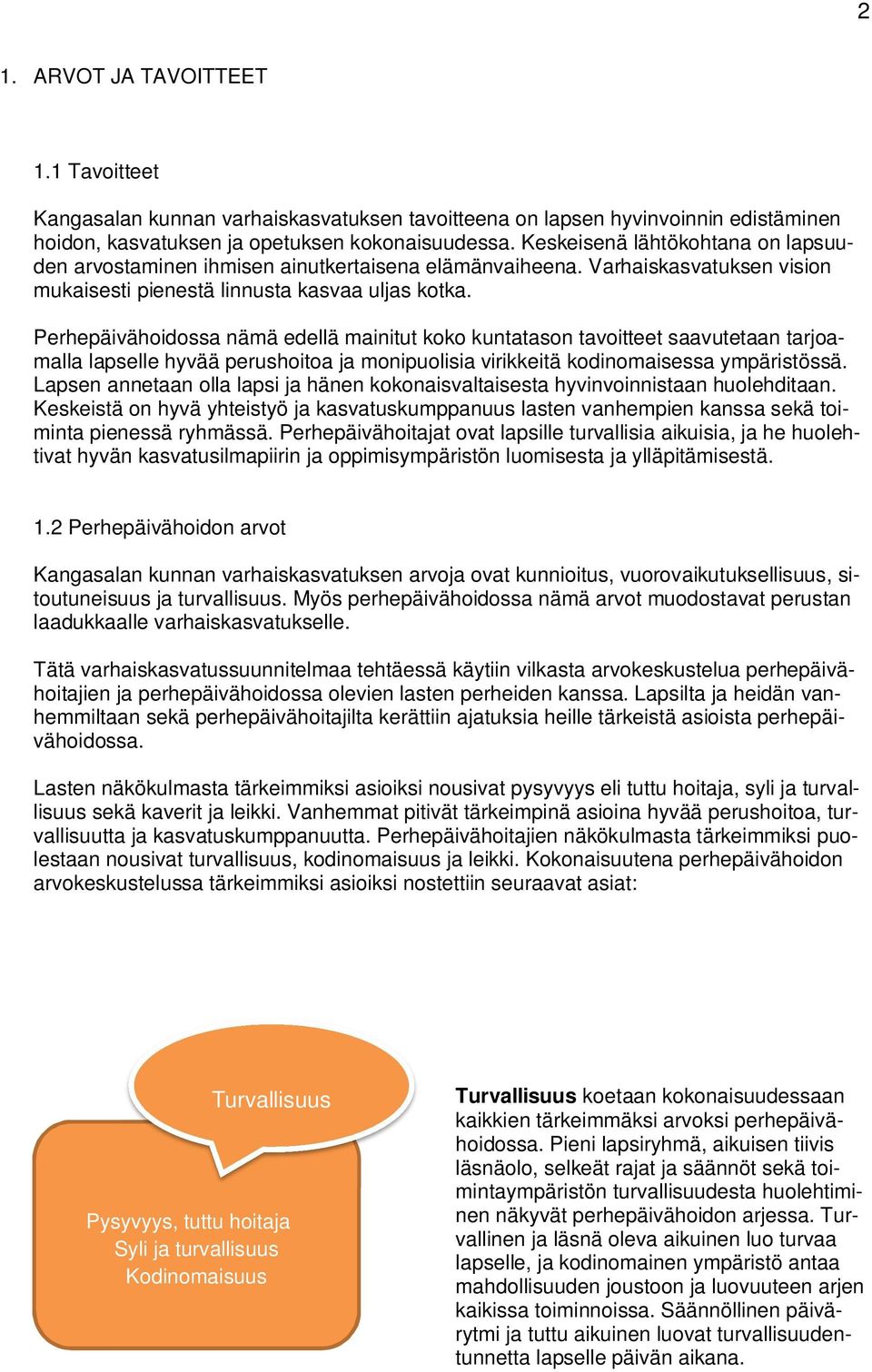 2

1. ARVOT JA TAVOITTEET

1.1 Tavoitteet

Kangasalan kunnan varhaiskasvatuksen tavoitteena on lapsen hyvinvoinnin edistäminen hoidon, kasvatuksen ja opetuksen kokonaisuudessa. Keskeisenä lähtökohtana on lapsuuden arvostaminen ihmisen ainutkertaisena elämänvaiheena. Varhaiskasvatuksen vision mukaisesti pienestä linnusta kasvaa uljas kotka.

Perhepäivähoidossa nämä edellä mainitut koko kuntatason tavoitteet saavutetaan tarjoamalla lapselle hyvää perushoitoa ja monipuolisia virikkeitä kodinomaisessa ympäristössä. Lapsen annetaan olla lapsi ja hänen kokonaisvaltaisesta hyvinvoinnistaan huolehditaan. Keskeistä on hyvä yhteistyö ja kasvatuskumppanuus lasten vanhempien kanssa sekä toiminta pienessä ryhmässä. Perhepäivähoitajat ovat lapsille turvallisia aikuisia, ja he huolehtivat hyvän kasvatusilmapiirin ja oppimisympäristön luomisesta ja ylläpitämisestä.

1.2 Perhepäivähoidon arvot

Kangasalan kunnan varhaiskasvatuksen arvoja ovat kunnioitus, vuorovaikutuksellisuus, sitoutuneisuus ja turvallisuus. Myös perhepäivähoidossa nämä arvot muodostavat perustan laadukkaalle varhaiskasvatukselle.

Tätä varhaiskasvatussuunnitelmaa tehtäessä käytiin vilkasta arvokeskustelua perhepäivähoitajien ja perhepäivähoidossa olevien lasten perheiden kanssa. Lapsilta ja heidän vanhemmiltaan sekä perhepäivähoitajilta kerättiin ajatuksia heille tärkeistä asioista perhepäivähoidossa.

Lasten näkökulmasta tärkeimmiksi asioiksi nousivat pysyvyys eli tuttu hoitaja, syli ja turvallisuus sekä kaverit ja leikki. Vanhemmat pitivät tärkeimpinä asioina hyvää perushoitoa, turvallisuutta ja kasvatuskumppanuutta. Perhepäivähoitajien näkökulmasta tärkeimmiksi puolestaan nousivat turvallisuus, kodinomaisuus ja leikki. Kokonaisuutena perhepäivähoidon arvokeskustelussa tärkeimmiksi asioiksi nostettiin seuraavat asiat:

Turvallisuus

Pysyvyys, tuttu hoitaja
Syli ja turvallisuus
Kodinomaisuus

Turvallisuus koetaan kokonaisuudessaan kaikkien tärkeimmäksi arvoksi perhepäivähoidossa. Pieni lapsiryhmä, aikuisen tiivis läsnäolo, selkeät rajat ja säännöt sekä toimintaympäristön turvallisuudesta huolehtiminen näkyvät perhepäivähoidon arjessa. Turvallinen ja läsnä oleva aikuinen luo turvaa lapselle, ja kodinomainen ympäristö antaa mahdollisuuden joustoon ja luovuuteen arjen kaikissa toiminnoissa. Säännöllinen päivärytmi ja tuttu aikuinen luovat turvallisuudentunnetta lapselle päivän aikana.